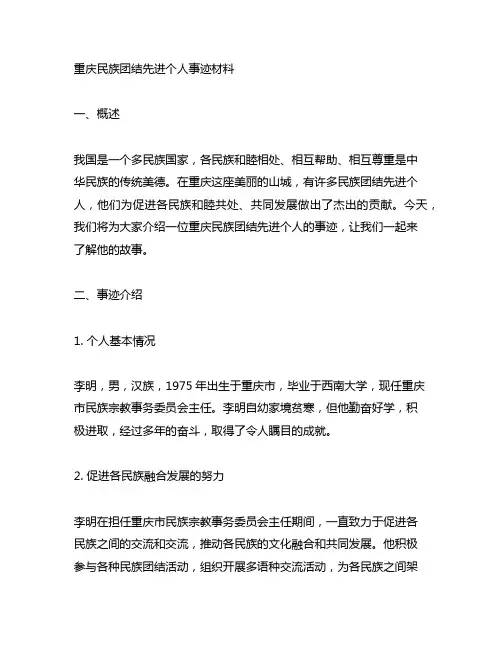 重庆民族团结先进个人事迹材料

一、概述

我国是一个多民族国家，各民族和睦相处、相互帮助、相互尊重是中华民族的传统美德。在重庆这座美丽的山城，有许多民族团结先进个人，他们为促进各民族和睦共处、共同发展做出了杰出的贡献。今天，我们将为大家介绍一位重庆民族团结先进个人的事迹，让我们一起来了解他的故事。

二、事迹介绍

1. 个人基本情况

李明，男，汉族，1975 年出生于重庆市，毕业于西南大学，现任重庆市民族宗教事务委员会主任。李明自幼家境贫寒，但他勤奋好学，积极进取，经过多年的奋斗，取得了令人瞩目的成就。

2. 促进各民族融合发展的努力

李明在担任重庆市民族宗教事务委员会主任期间，一直致力于促进各民族之间的交流和交流，推动各民族的文化融合和共同发展。他积极参与各种民族团结活动，组织开展多语种交流活动，为各民族之间架